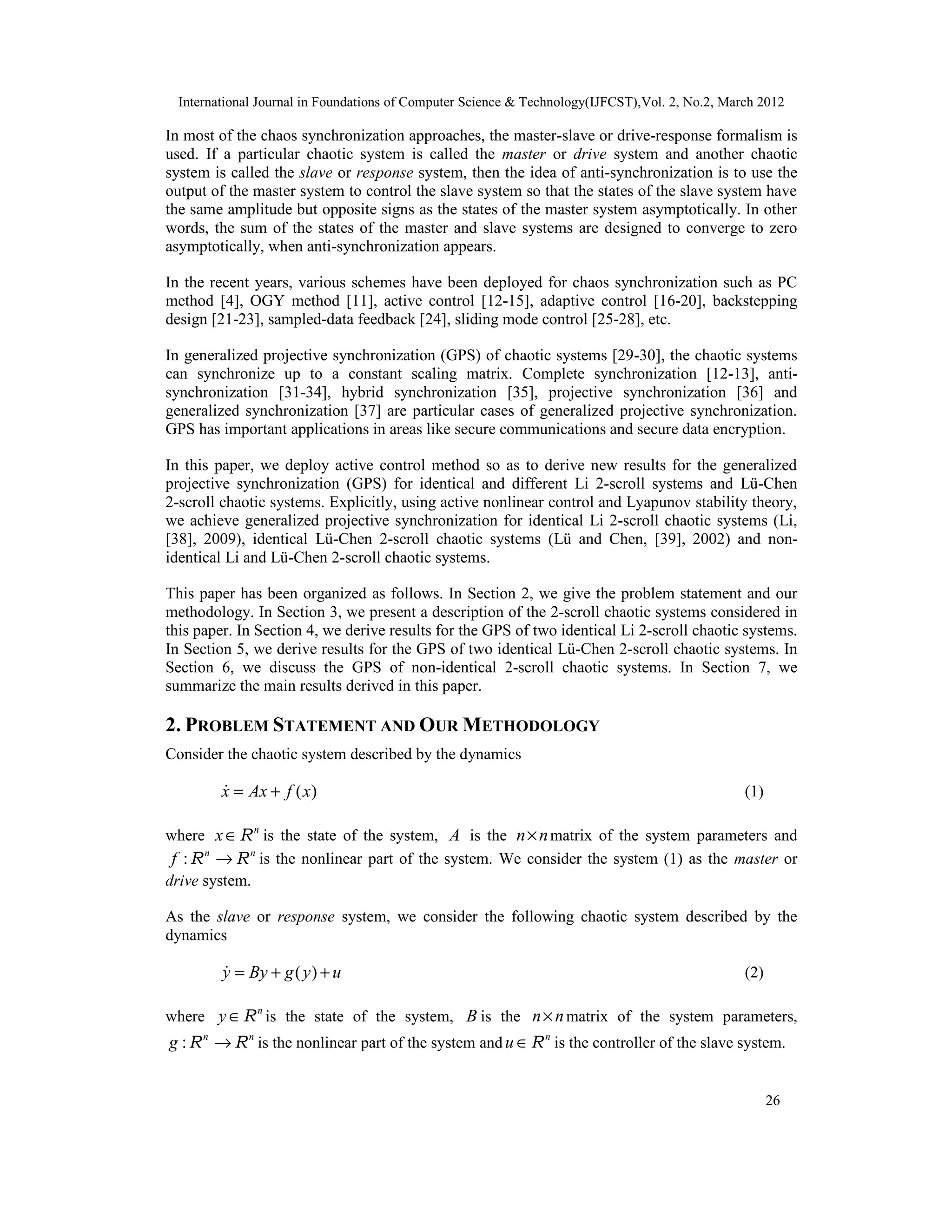 International Journal in Foundations of Computer Science & Technology(IJFCST),Vol. 2, No.2, March 2012

In most of the chaos synchronization approaches, the master-slave or drive-response formalism is used. If a particular chaotic system is called the master or drive system and another chaotic system is called the slave or response system, then the idea of anti-synchronization is to use the output of the master system to control the slave system so that the states of the slave system have the same amplitude but opposite signs as the states of the master system asymptotically. In other words, the sum of the states of the master and slave systems are designed to converge to zero asymptotically, when anti-synchronization appears.

In the recent years, various schemes have been deployed for chaos synchronization such as PC method [4], OGY method [11], active control [12-15], adaptive control [16-20], backstepping design [21-23], sampled-data feedback [24], sliding mode control [25-28], etc.

In generalized projective synchronization (GPS) of chaotic systems [29-30], the chaotic systems can synchronize up to a constant scaling matrix. Complete synchronization [12-13], anti-synchronization [31-34], hybrid synchronization [35], projective synchronization [36] and generalized synchronization [37] are particular cases of generalized projective synchronization. GPS has important applications in areas like secure communications and secure data encryption.

In this paper, we deploy active control method so as to derive new results for the generalized projective synchronization (GPS) for identical and different Li 2-scroll systems and Lü-Chen 2-scroll chaotic systems. Explicitly, using active nonlinear control and Lyapunov stability theory, we achieve generalized projective synchronization for identical Li 2-scroll chaotic systems (Li, [38], 2009), identical Lü-Chen 2-scroll chaotic systems (Lü and Chen, [39], 2002) and non-identical Li and Lü-Chen 2-scroll chaotic systems.

This paper has been organized as follows. In Section 2, we give the problem statement and our methodology. In Section 3, we present a description of the 2-scroll chaotic systems considered in this paper. In Section 4, we derive results for the GPS of two identical Li 2-scroll chaotic systems. In Section 5, we derive results for the GPS of two identical Lü-Chen 2-scroll chaotic systems. In Section 6, we discuss the GPS of non-identical 2-scroll chaotic systems. In Section 7, we summarize the main results derived in this paper.

2. PROBLEM STATEMENT AND OUR METHODOLOGY

Consider the chaotic system described by the dynamics

$\dot{x} = Ax + f(x)$ (1)

where $x \in R^n$ is the state of the system, $A$ is the $n \times n$ matrix of the system parameters and $f : R^n \to R^n$ is the nonlinear part of the system. We consider the system (1) as the master or drive system.

As the slave or response system, we consider the following chaotic system described by the dynamics

$\dot{y} = By + g(y) + u$ (2)

where $y \in R^n$ is the state of the system, $B$ is the $n \times n$ matrix of the system parameters, $g : R^n \to R^n$ is the nonlinear part of the system and $u \in R^n$ is the controller of the slave system.

26